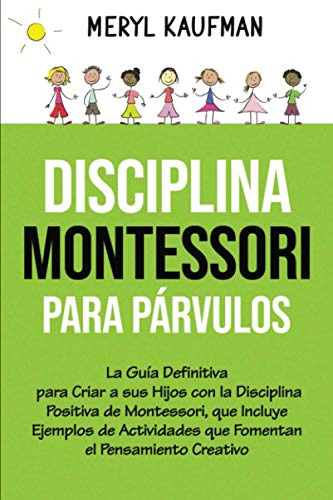 MERYL KAUFMAN

DISCIPLINA MONTESSORI PARA PÁRVULOS

La Guía Definitiva para Criar a sus Hijos con la Disciplina Positiva de Montessori, que Incluye Ejemplos de Actividades que Fomentan el Pensamiento Creativo